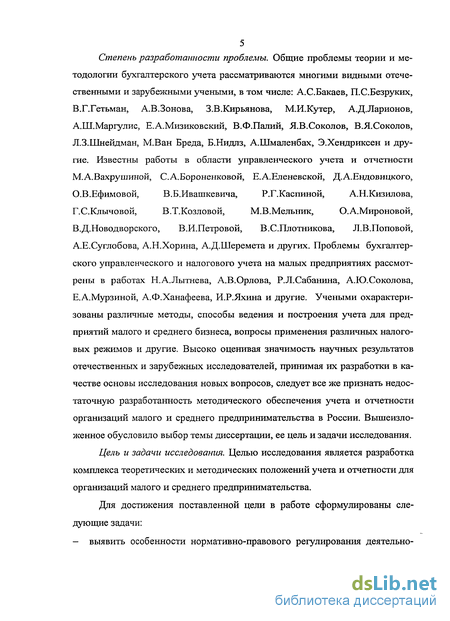 5

Степень разработанности проблемы. Общие проблемы теории и методологии бухгалтерского учета рассматриваются многими видными отечественными и зарубежными учеными, в том числе: А.С.Бакаев, П.С.Безруких, В.Г.Гетьман, А.В.Зонова, З.В.Кирьянова, М.И.Кутер, А.Д.Ларионов, А.Ш.Маргулис, Е.А.Мизиковский, В.Ф.Палий, Я.В.Соколов, В.Я.Соколов, Л.З.Шнейдман, М.Ван Бреда, Б.Нидлз, А.Шмаленбах, Э.Хендриксен и другие. Известны работы в области управленческого учета и отчетности М.А.Вахрушиной, С.А.Бороненковой, Е.А.Еленевской, Д.А.Ендовицкого, О.В.Ефимовой, В.Б.Ивашкевича, Р.Г.Каспиной, А.Н.Кизилова, Г.С.Клычовой, В.Т.Козловой, М.В.Мельник, О.А.Мироновой, В.Д.Новодворского, В.И.Петровой, В.С.Плотникова, Л.В.Поповой, А.Е.Суглобова, А.Н.Хорина, А.Д.Шеремета и других. Проблемы бухгалтерского управленческого и налогового учета на малых предприятиях рассмотрены в работах Н.А.Лытнева, А.В.Орлова, Р.Л.Сабанина, А.Ю.Соколова, Е.А.Мурзиной, А.Ф.Ханафеева, И.Р.Яхина и другие. Учеными охарактеризованы различные методы, способы ведения и построения учета для предприятий малого и среднего бизнеса, вопросы применения различных налоговых режимов и другие. Высоко оценивая значимость научных результатов отечественных и зарубежных исследователей, принимая их разработки в качестве основы исследования новых вопросов, следует все же признать недостаточную разработанность методического обеспечения учета и отчетности организаций малого и среднего предпринимательства в России. Вышеизложенное обусловило выбор темы диссертации, ее цель и задачи исследования.

Цель и задачи исследования. Целью исследования является разработка комплекса теоретических и методических положений учета и отчетности для организаций малого и среднего предпринимательства.

Для достижения поставленной цели в работе сформулированы следующие задачи:

– выявить особенности нормативно-правового регулирования деятельно-

dsLib.net
библиотека диссертаций